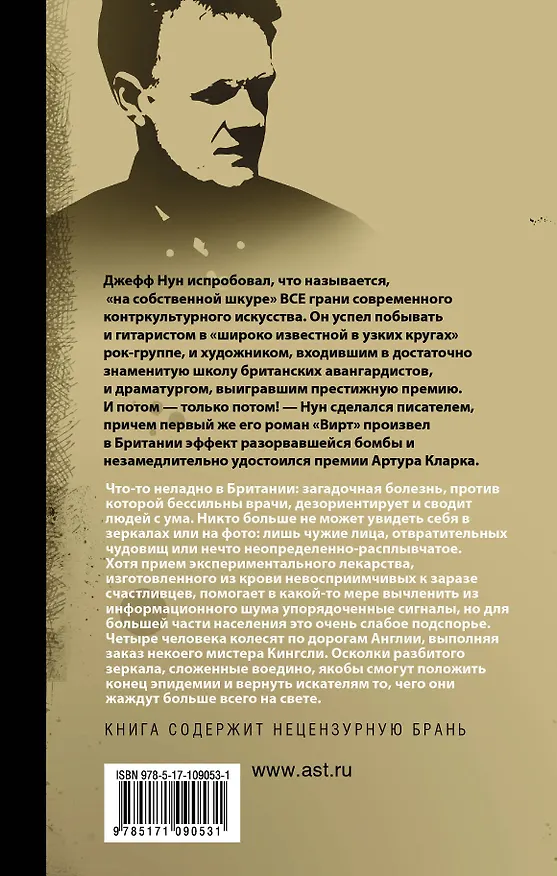 Джефф Нун испробовал, что называется, «на собственной шкуре» ВСЕ грани современного контркультурного искусства. Он успел побывать и гитаристом в «широко известной в узких кругах» рок-группе, и художником, входившим в достаточно знаменитую школу британских авангардистов, и драматургом, выигравшим престижную премию. И потом — только потом! — Нун сделался писателем, причем первый же его роман «Вирт» произвел в Британии эффект разорвавшейся бомбы и незамедлительно удостоился премии Артура Кларка.

Что-то неладно в Британии: загадочная болезнь, против которой бессильны врачи, дезориентирует и сводит людей с ума. Никто больше не может увидеть себя в зеркалах или на фото: лишь чужие лица, отвратительных чудовищ или нечто неопределенно-расплывчатое. Хотя прием экспериментального лекарства, изготовленного из крови невосприимчивых к заразе счастливцев, помогает в какой-то мере вычленить из информационного шума упорядоченные сигналы, но для большей части населения это очень слабое подспорье. Четыре человека колесят по дорогам Англии, выполняя заказ некоего мистера Кингсли. Осколки разбитого зеркала, сложенные воедино, якобы смогут положить конец эпидемии и вернуть искателям то, чего они жаждут больше всего на свете.

КНИГА СОДЕРЖИТ НЕЦЕНЗУРНУЮ БРАНЬ

ISBN 978-5-17-109053-1

www.ast.ru

9 785171 090531